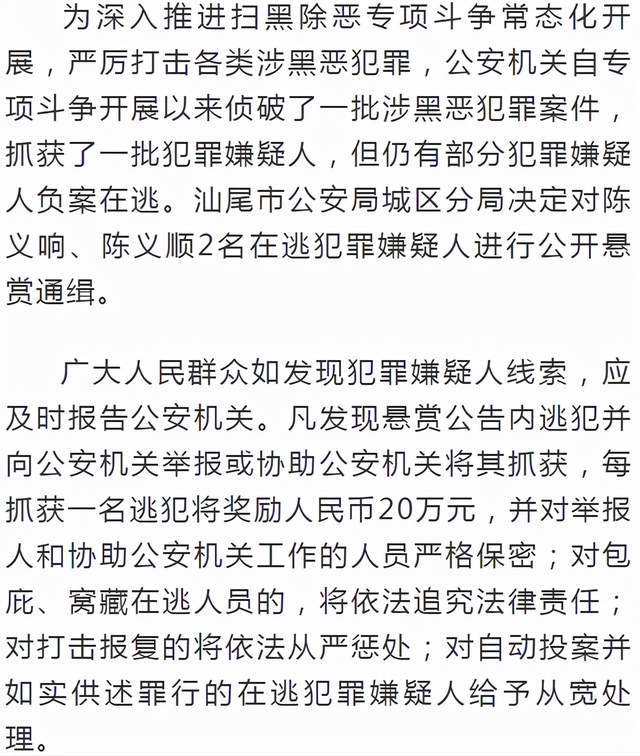 为深入推进扫黑除恶专项斗争常态化开展，严厉打击各类涉黑恶犯罪，公安机关自专项斗争开展以来侦破了一批涉黑恶犯罪案件，抓获了一批犯罪嫌疑人，但仍有部分犯罪嫌疑人负案在逃。汕尾市公安局城区分局决定对陈义响、陈义顺2名在逃犯罪嫌疑人进行公开悬赏通缉。

广大人民群众如发现犯罪嫌疑人线索，应及时报告公安机关。凡发现悬赏公告内逃犯并向公安机关举报或协助公安机关将其抓获，每抓获一名逃犯将奖励人民币20万元，并对举报人和协助公安机关工作的人员严格保密；对包庇、窝藏在逃人员的，将依法追究法律责任；对打击报复的将依法从严惩处；对自动投案并如实供述罪行的在逃犯罪嫌疑人给予从宽处理。